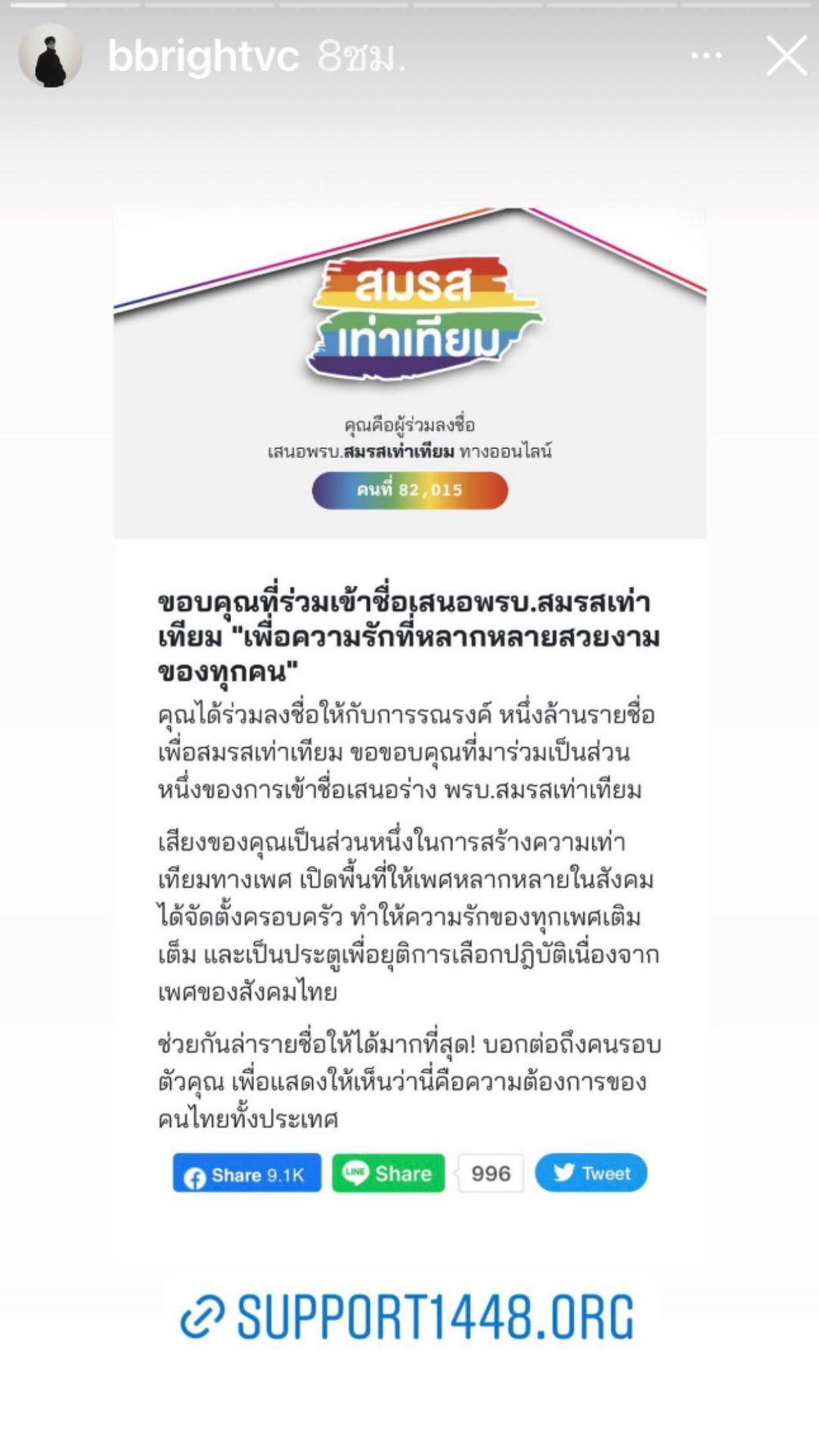 bbrightvc 8ชม.

สมรส
เท่าเทียม

คุณคือผู้ร่วมลงชื่อ
เสนอพรบ.สมรสเท่าเทียม ทางออนไลน์

คนที่ 82,015

ขอบคุณที่ร่วมเข้าชื่อเสนอพรบ.สมรสเท่าเทียม "เพื่อความรักที่หลากหลายสวยงามของทุกคน"

คุณได้ร่วมลงชื่อให้กับการรณรงค์ หนึ่งล้านรายชื่อเพื่อสมรสเท่าเทียม ขอขอบคุณที่มาร่วมเป็นส่วนหนึ่งของการเข้าชื่อเสนอร่าง พรบ.สมรสเท่าเทียม

เสียงของคุณเป็นส่วนหนึ่งในการสร้างความเท่าเทียมทางเพศ เปิดพื้นที่ให้เพศหลากหลายในสังคมได้จัดตั้งครอบครัว ทำให้ความรักของทุกเพศเติมเต็ม และเป็นประตูเพื่อยุติการเลือกปฏิบัติเนื่องจากเพศของสังคมไทย

ช่วยกันล่ารายชื่อให้ได้มากที่สุด! บอกต่อถึงคนรอบตัวคุณ เพื่อแสดงให้เห็นว่านี่คือความต้องการของคนไทยทั้งประเทศ

Share 9.1K Share 996 Tweet

SUPPORT1448.ORG